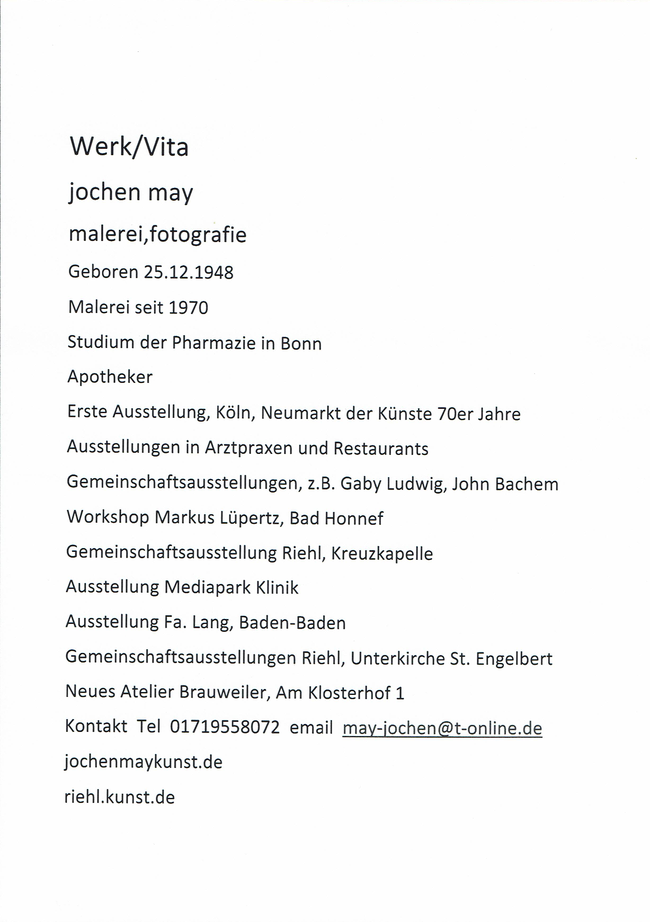 Werk/Vita

jochen may

malerei,fotografie

Geboren 25.12.1948

Malerei seit 1970

Studium der Pharmazie in Bonn

Apotheker

Erste Ausstellung, Köln, Neumarkt der Künste 70er Jahre

Ausstellungen in Arztpraxen und Restaurants

Gemeinschaftsausstellungen, z.B. Gaby Ludwig, John Bachem

Workshop Markus Lüpertz, Bad Honnef

Gemeinschaftsausstellung Riehl, Kreuzkapelle

Ausstellung Mediapark Klinik

Ausstellung Fa. Lang, Baden-Baden

Gemeinschaftsausstellungen Riehl, Unterkirche St. Engelbert

Neues Atelier Brauweiler, Am Klosterhof 1

Kontakt Tel 01719558072 email may-jochen@t-online.de

jochenmaykunst.de

riehl.kunst.de